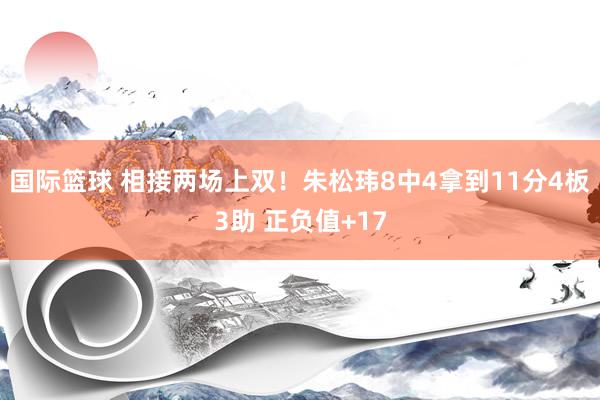 国际篮球 相接两场上双！朱松玮8中4拿到11分4板3助 正负值+17